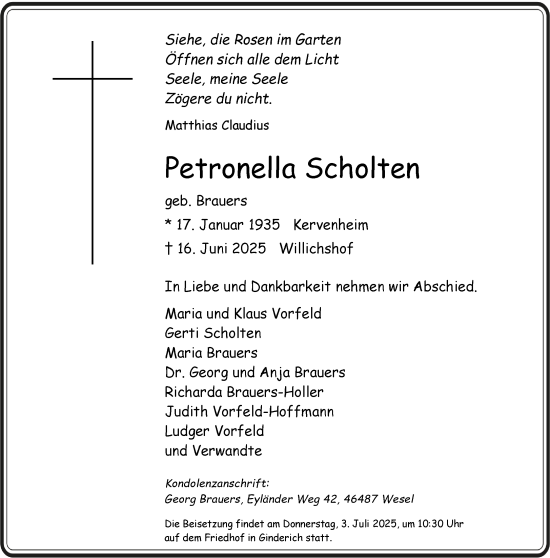 Siehe, die Rosen im Garten
Öffnen sich alle dem Licht
Seele, meine Seele
Zögere du nicht.

Matthias Claudius

Petronella Scholten

geb. Brauers

* 17. Januar 1935 Kervenheim

† 16. Juni 2025 Willichshof

In Liebe und Dankbarkeit nehmen wir Abschied.

Maria und Klaus Vorfeld
Gerti Scholten
Maria Brauers
Dr. Georg und Anja Brauers
Richarda Brauers-Holler
Judith Vorfeld-Hoffmann
Ludger Vorfeld
und Verwandte

Kondolenzanschrift:
Georg Brauers, Eyländer Weg 42, 46487 Wesel

Die Beisetzung findet am Donnerstag, 3. Juli 2025, um 10:30 Uhr auf dem Friedhof in Ginderich statt.